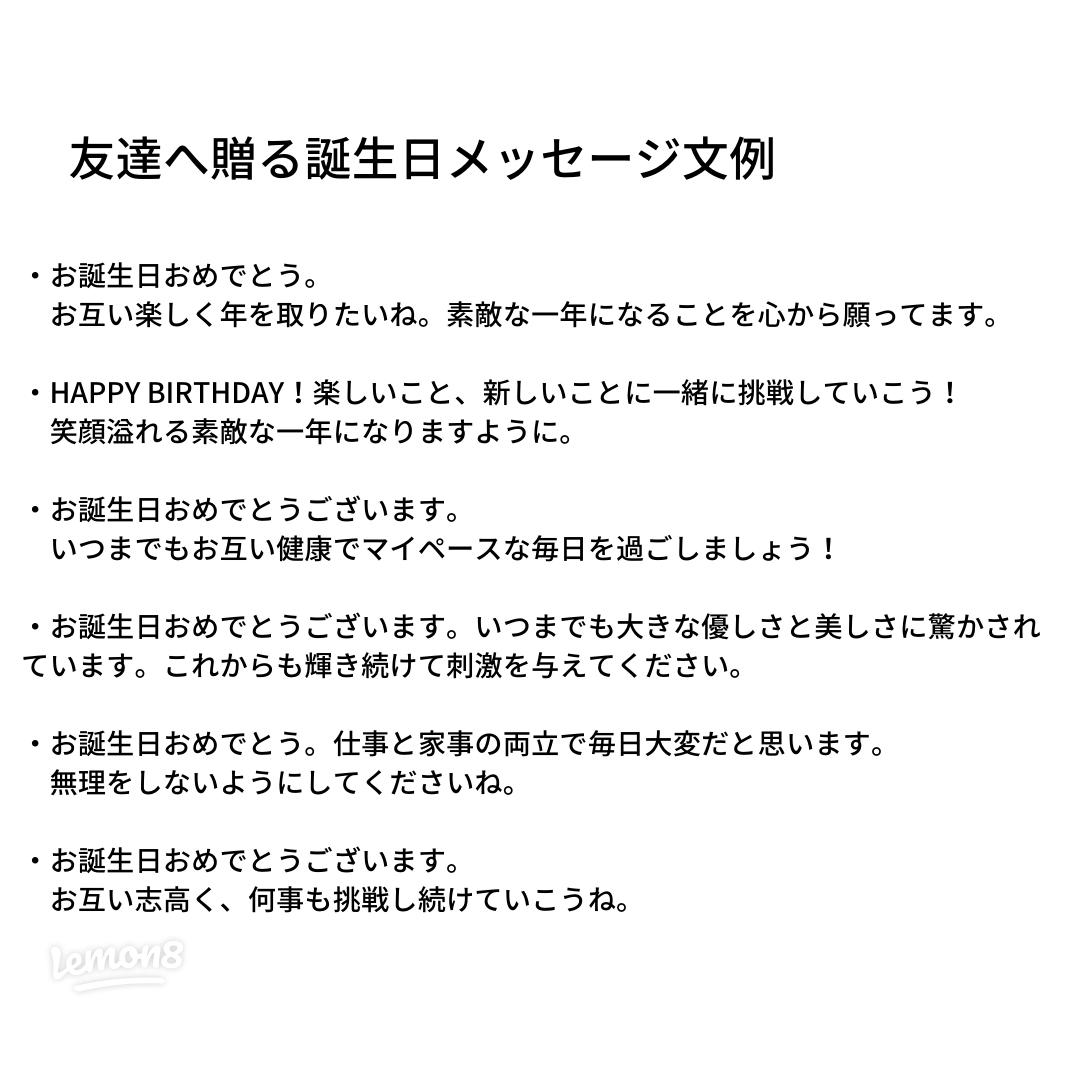 友達へ贈る誕生日メッセージ文例

・お誕生日おめでとう。
お互い楽しく年を取りたいね。素敵な一年になることを心から願ってます。

・HAPPY BIRTHDAY！楽しいこと、新しいことに一緒に挑戦していこう！
笑顔溢れる素敵な一年になりますように。

・お誕生日おめでとうございます。
いつまでもお互い健康でマイペースな毎日を過ごしましょう！

・お誕生日おめでとうございます。いつまでも大きな優しさと美しさに驚かされています。これからも輝き続けて刺激を与えてください。

・お誕生日おめでとう。仕事と家事の両立で毎日大変だと思います。
無理をしないようにしてくださいね。

・お誕生日おめでとうございます。
お互い志高く、何事も挑戦し続けていこうね。

lemon8